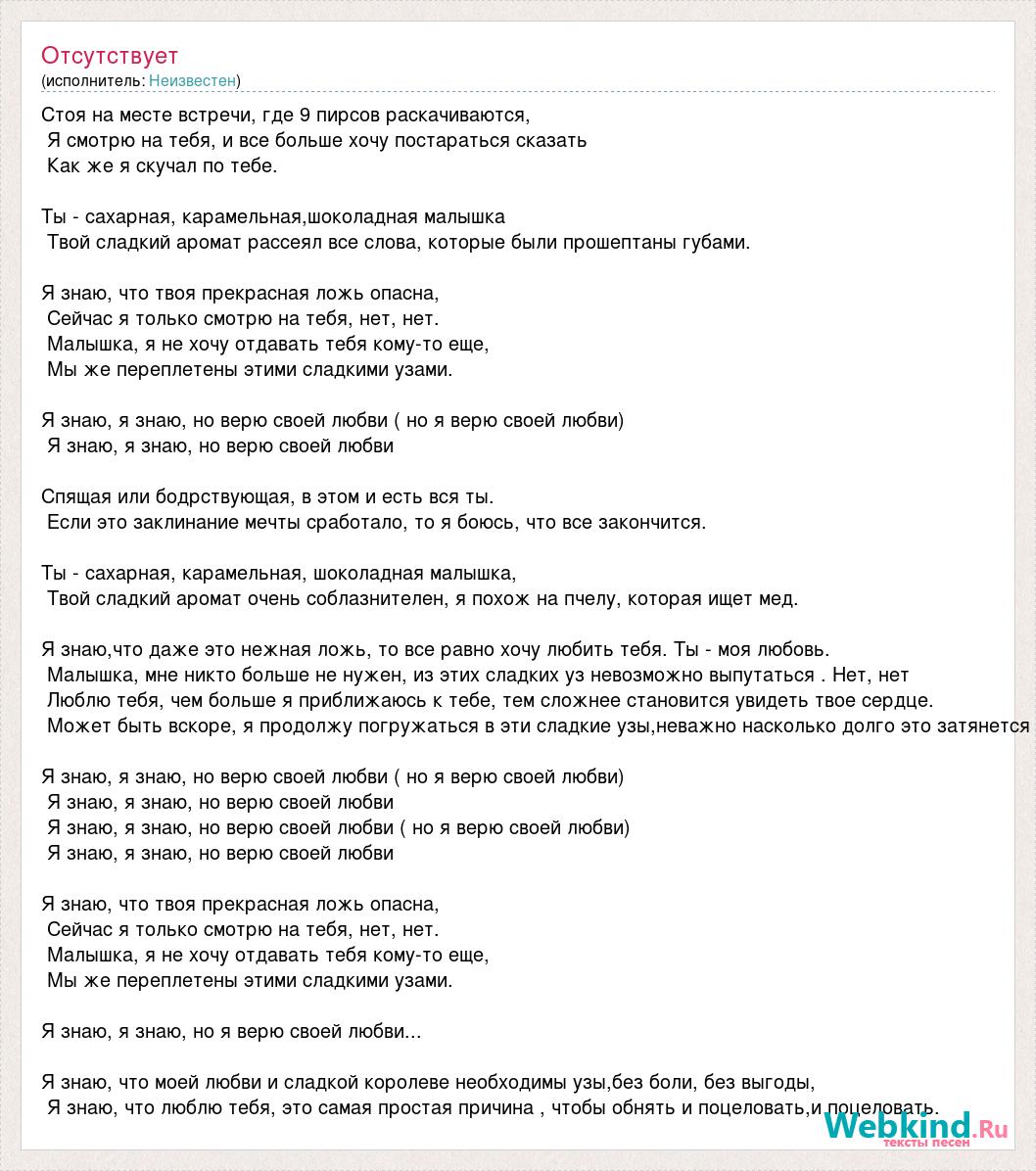 Отсутствует
(исполнитель: Неизвестен)

Стоя на месте встречи, где 9 пирсов раскачиваются,
Я смотрю на тебя, и все больше хочу постараться сказать
Как же я скучал по тебе.

Ты - сахарная, карамельная,шоколадная малышка
Твой сладкий аромат рассеял все слова, которые были прошептаны губами.

Я знаю, что твоя прекрасная ложь опасна,
Сейчас я только смотрю на тебя, нет, нет.
Малышка, я не хочу отдавать тебя кому-то еще,
Мы же переплетены этими сладкими узами.

Я знаю, я знаю, но верю своей любви ( но я верю своей любви)
Я знаю, я знаю, но верю своей любви

Спящая или бодрствующая, в этом и есть вся ты.
Если это заклинание мечты сработало, то я боюсь, что все закончится.

Ты - сахарная, карамельная, шоколадная малышка,
Твой сладкий аромат очень соблазнителен, я похож на пчелу, которая ищет мед.

Я знаю,что даже это нежная ложь, то все равно хочу любить тебя. Ты - моя любовь.
Малышка, мне никто больше не нужен, из этих сладких уз невозможно выпутаться . Нет, нет
Люблю тебя, чем больше я приближаюсь к тебе, тем сложнее становится увидеть твое сердце.
Может быть вскоре, я продолжу погружаться в эти сладкие узы,неважно насколько долго это затянется

Я знаю, я знаю, но верю своей любви ( но я верю своей любви)
Я знаю, я знаю, но верю своей любви
Я знаю, я знаю, но верю своей любви ( но я верю своей любви)
Я знаю, я знаю, но верю своей любви

Я знаю, что твоя прекрасная ложь опасна,
Сейчас я только смотрю на тебя, нет, нет.
Малышка, я не хочу отдавать тебя кому-то еще,
Мы же переплетены этими сладкими узами.

Я знаю, я знаю, но я верю своей любви...

Я знаю, что моей любви и сладкой королеве необходимы узы,без боли, без выгоды,
Я знаю, что люблю тебя, это самая простая причина , чтобы обнять и поцеловать,и поцеловать.

Webkind.Ru
тексты песен